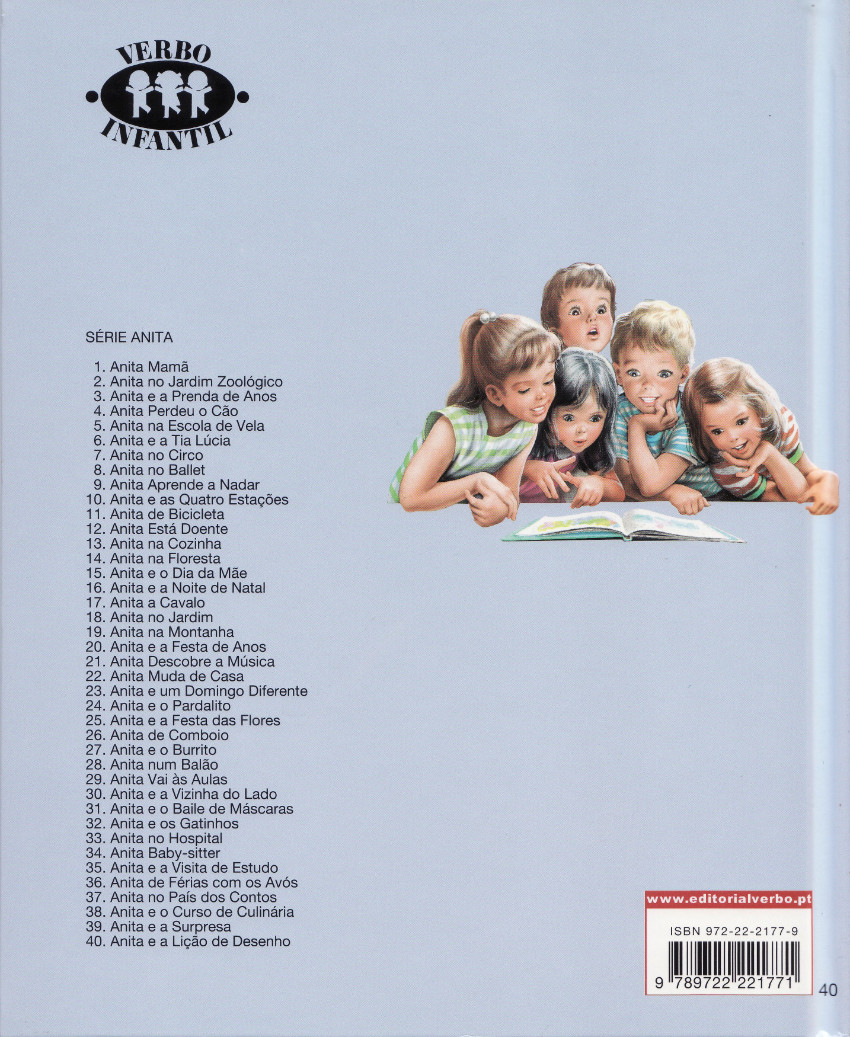 VERBO
INFANTIL

SÉRIE ANITA

1. Anita Mamã
2. Anita no Jardim Zoológico
3. Anita e a Prenda de Anos
4. Anita Perdeu o Cão
5. Anita na Escola de Vela
6. Anita e a Tia Lúcia
7. Anita no Circo
8. Anita no Ballet
9. Anita Aprende a Nadar
10. Anita e as Quatro Estações
11. Anita de Bicicleta
12. Anita Está Doente
13. Anita na Cozinha
14. Anita na Floresta
15. Anita e o Dia da Mãe
16. Anita e a Noite de Natal
17. Anita a Cavalo
18. Anita no Jardim
19. Anita na Montanha
20. Anita e a Festa de Anos
21. Anita Descobre a Música
22. Anita Muda de Casa
23. Anita e um Domingo Diferente
24. Anita e o Pardalito
25. Anita e a Festa das Flores
26. Anita de Comboio
27. Anita e o Burrito
28. Anita num Balão
29. Anita Vai às Aulas
30. Anita e a Vizinha do Lado
31. Anita e o Baile de Máscaras
32. Anita e os Gatinhos
33. Anita no Hospital
34. Anita Baby-sitter
35. Anita e a Visita de Estudo
36. Anita de Férias com os Avós
37. Anita no País dos Contos
38. Anita e o Curso de Culinária
39. Anita e a Surpresa
40. Anita e a Lição de Desenho

www.editorialverbo.pt

ISBN 972-22-2177-9

9 789722 221771

40